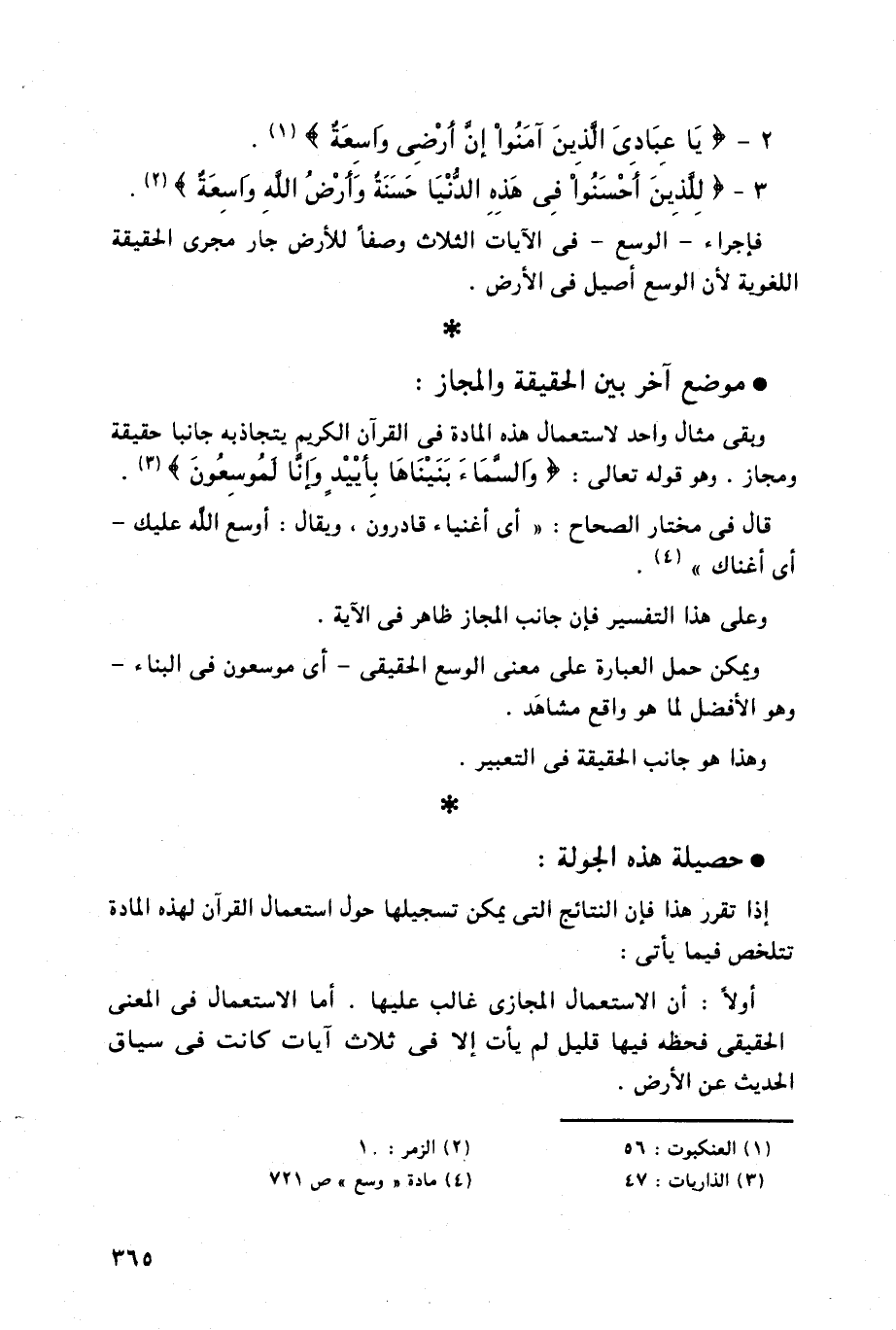 ٢ - ﴿ يَا عِبَادِىَ الَّذِينَ آمَنُواْ إِنَّ أَرْضِى وَاسِعَةٌ ﴾ (١) .

٣ - ﴿ لِلَّذِينَ أَحْسَنُواْ فِى هَذِهِ الدُّنْيَا حَسَنَةٌ وَأَرْضُ اللَّهِ وَاسِعَةٌ ﴾ (٢) .

فإجراء - الوسع - فى الآيات الثلاث وصفاً للأرض جار مجرى الحقيقة اللغوية لأن الوسع أصيل فى الأرض .

*

● موضع آخر بين الحقيقة والمجاز :

وبقى مثال واحد لاستعمال هذه المادة فى القرآن الكريم يتجاذبه جانبا حقيقة ومجاز . وهو قوله تعالى : ﴿ وَالسَّمَاءَ بَنَيْنَاهَا بِأَيْيْدٍ وَإِنَّا لَمُوسِعُونَ ﴾ (٣) .

قال فى مختار الصحاح : « أى أغنياء قادرون ، ويقال : أوسع الله عليك - أى أغناك » (٤) .

وعلى هذا التفسير فإن جانب المجاز ظاهر فى الآية .

ويمكن حمل العبارة على معنى الوسع الحقيقى - أى موسعون فى البناء - وهو الأفضل لما هو واقع مشاهَد .

وهذا هو جانب الحقيقة فى التعبير .

*

● حصيلة هذه الجولة :

إذا تقرر هذا فإن النتائج التى يمكن تسجيلها حول استعمال القرآن لهذه المادة تتلخص فيما يأتى :

أولاً : أن الاستعمال المجازى غالب عليها . أما الاستعمال فى المعنى الحقيقى فحظه فيها قليل لم يأت إلا فى ثلاث آيات كانت فى سياق الحديث عن الأرض .

(١) العنكبوت : ٥٦
(٢) الزمر : ١٠
(٣) الذاريات : ٤٧
(٤) مادة « وسع » ص ٧٢١

٣٦٥